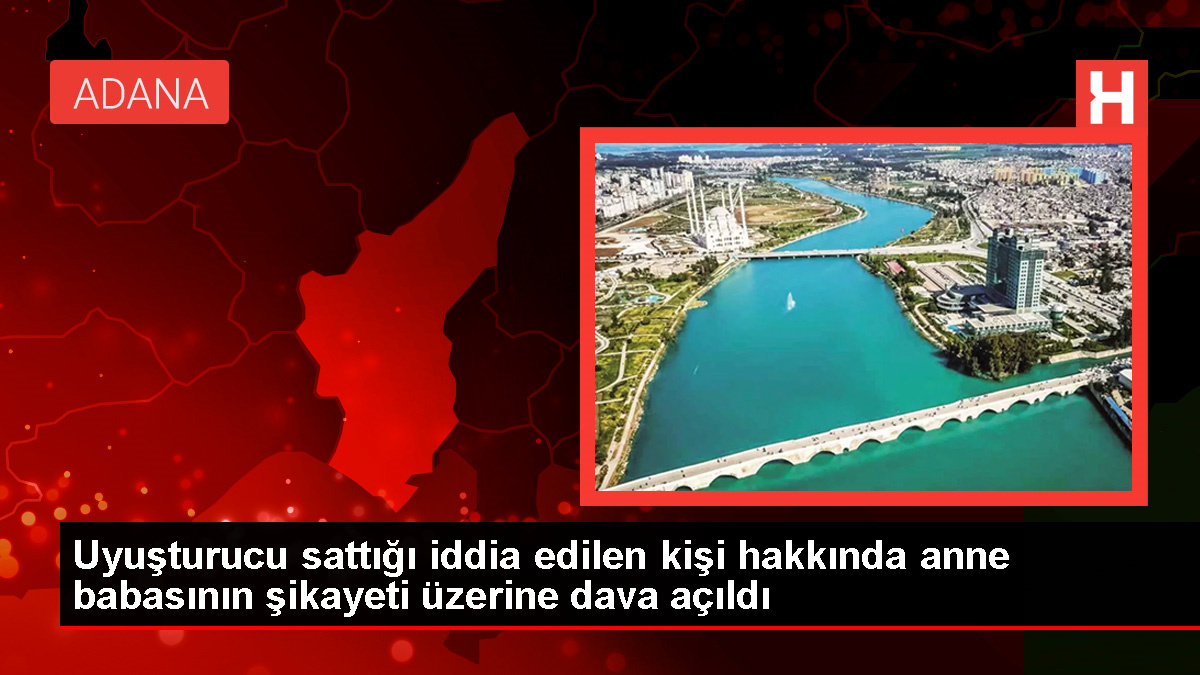 ADANA

H

Uyuşturucu sattığı iddia edilen kişi hakkında anne babasının şikayeti üzerine dava açıldı